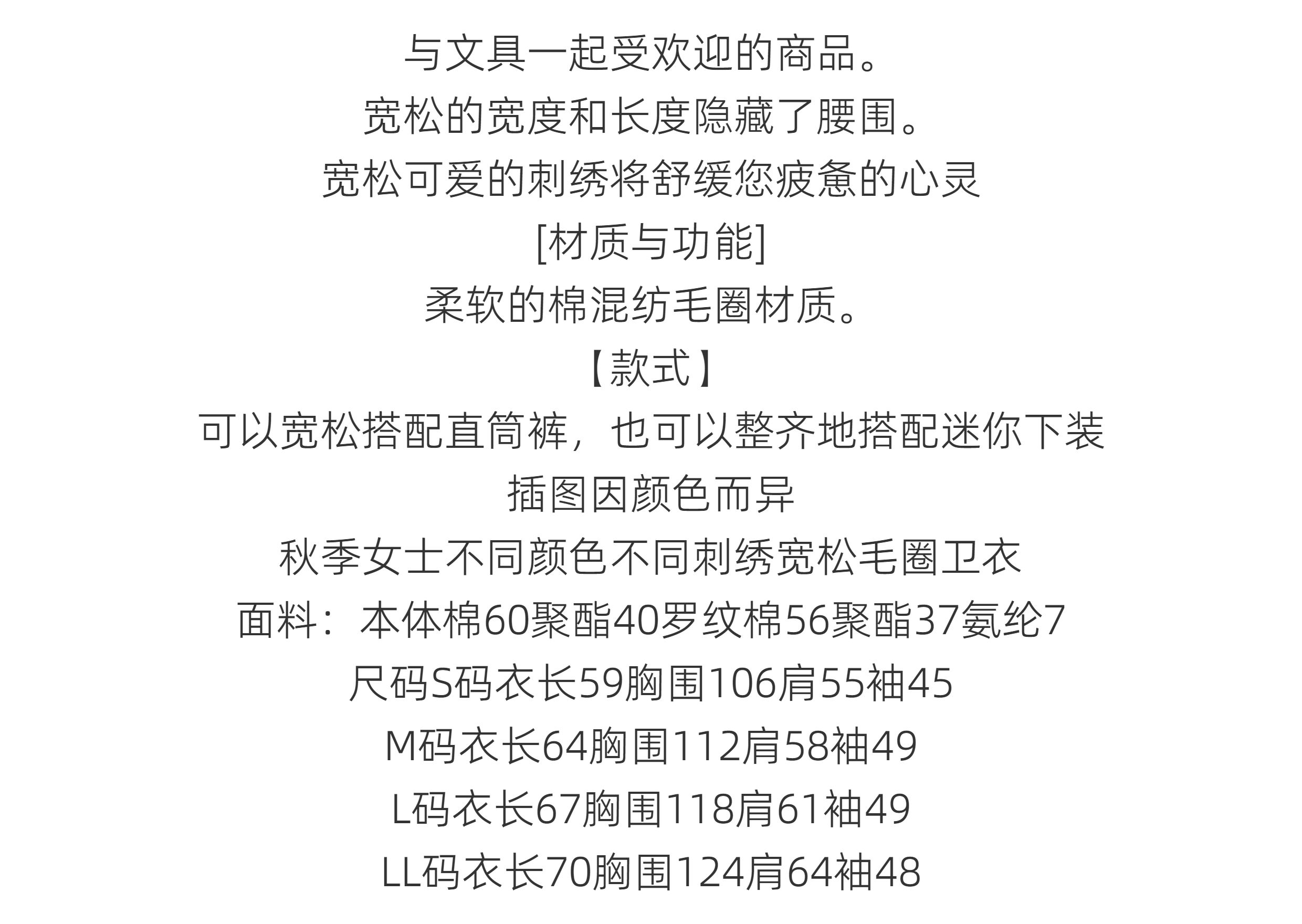 与文具一起受欢迎的商品。

宽松的宽度和长度隐藏了腰围。

宽松可爱的刺绣将舒缓您疲惫的心灵

[材质与功能]

柔软的棉混纺毛圈材质。

【款式】

可以宽松搭配直筒裤，也可以整齐地搭配迷你下装

插图因颜色而异

秋季女士不同颜色不同刺绣宽松毛圈卫衣

面料：本体棉60聚酯40罗纹棉56聚酯37氨纶7

尺码S码衣长59胸围106肩55袖45

M码衣长64胸围112肩58袖49

L码衣长67胸围118肩61袖49

LL码衣长70胸围124肩64袖48